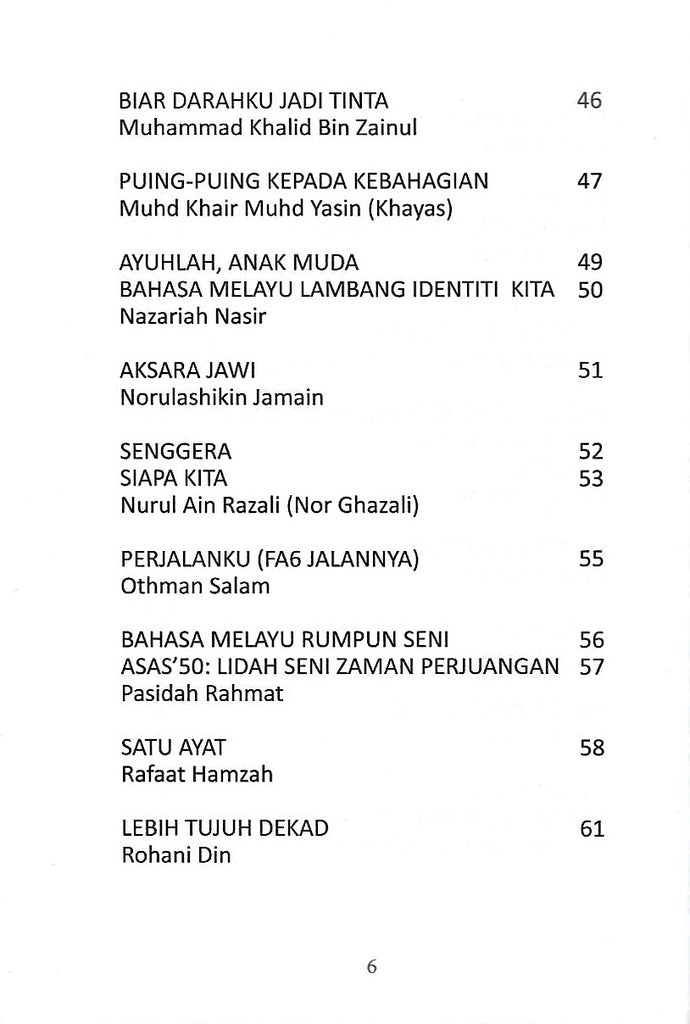 BIAR DARAHKU JADI TINTA 46
Muhammad Khalid Bin Zainul

PUING-PUING KEPADA KEBAHAGIAN 47
Muhd Khair Muhd Yasin (Khayas)

AYUHLAH, ANAK MUDA 49
BAHASA MELAYU LAMBANG IDENTITI KITA 50
Nazariah Nasir

AKSARA JAWI 51
Norulashikin Jamain

SENGGERA 52
SIAPA KITA 53
Nurul Ain Razali (Nor Ghazali)

PERJALANKU (FA6 JALANNYA) 55
Othman Salam

BAHASA MELAYU RUMPUN SENI 56
ASAS'50: LIDAH SENI ZAMAN PERJUANGAN 57
Pasidah Rahmat

SATU AYAT 58
Rafaat Hamzah

LEBIH TUJUH DEKAD 61
Rohani Din

6